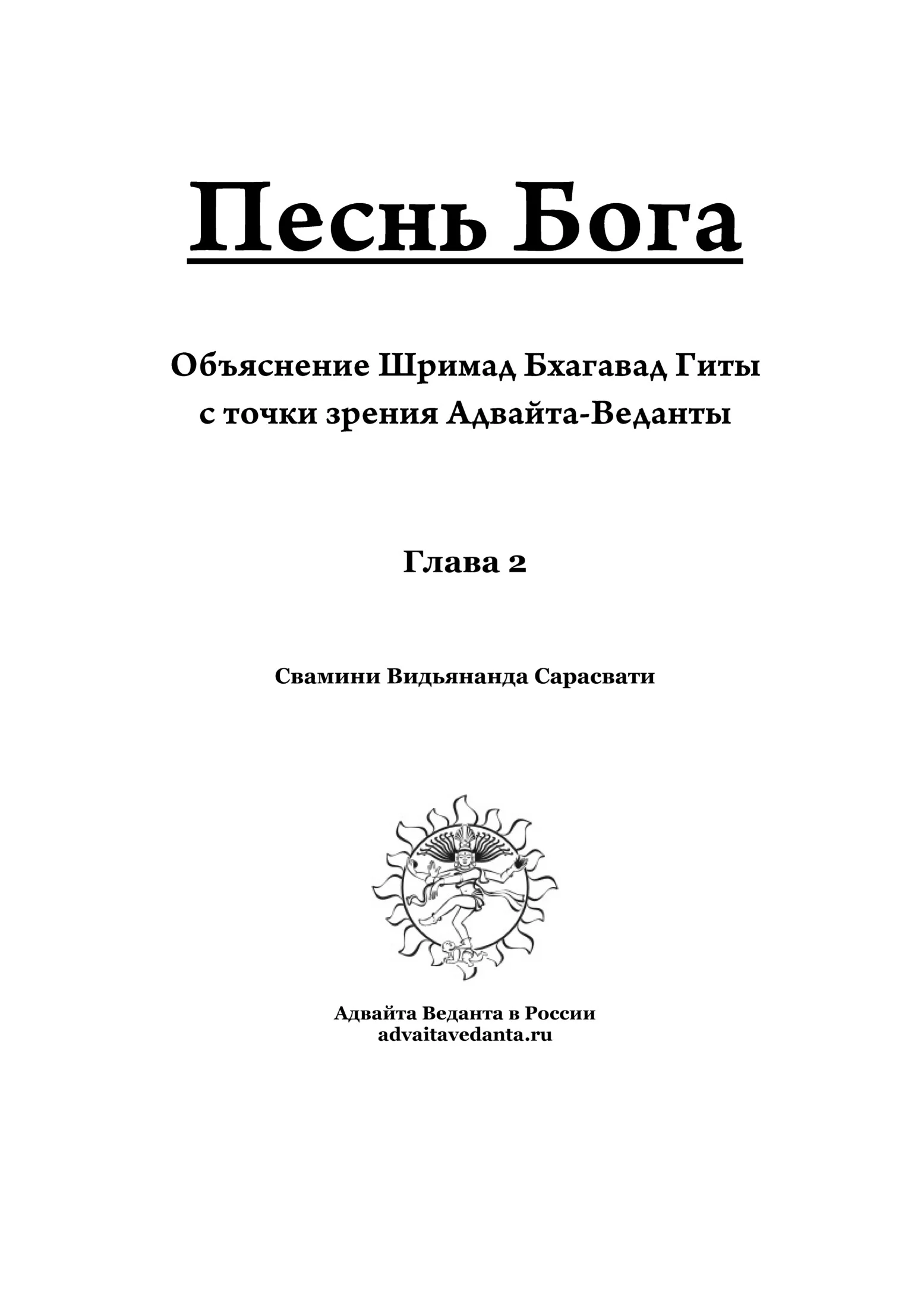 Песнь Бога

Объяснение Шримад Бхагавад Гиты с точки зрения Адвайта-Веданты

Глава 2

Свамини Видьянанда Сарасвати

Адвайта Веданта в России
advaitavedanta.ru